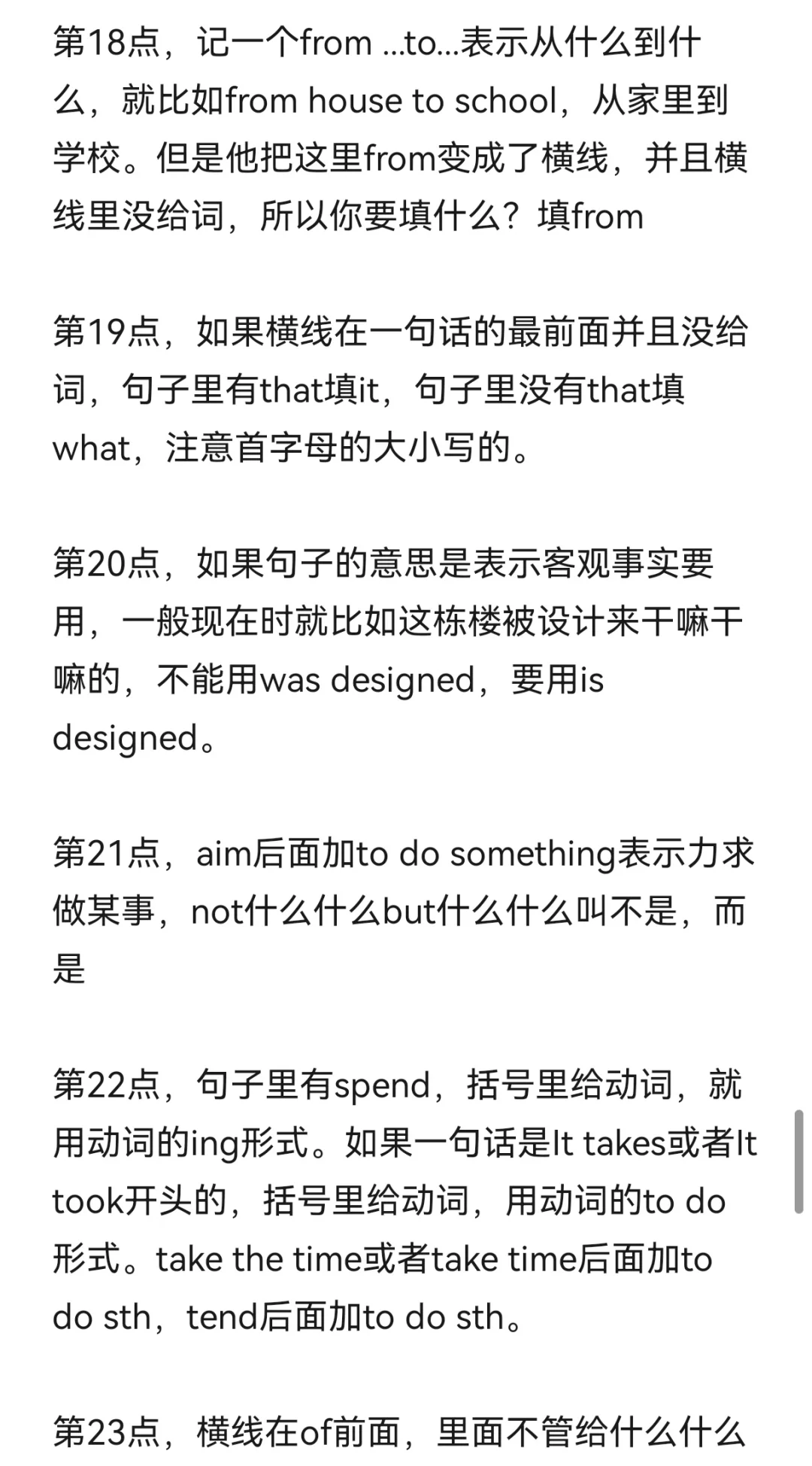 第18点，记一个from ...to...表示从什么到什么，就比如from house to school，从家里到学校。但是他把这里from变成了横线，并且横线里没给词，所以你要填什么？填from

第19点，如果横线在一句话的最前面并且没给词，句子里有that填it，句子里没有that填what，注意首字母的大小写的。

第20点，如果句子的意思是表示客观事实要用，一般现在时就比如这栋楼被设计来干嘛干嘛的，不能用was designed，要用is designed。

第21点，aim后面加to do something表示力求做某事，not什么什么but什么什么叫不是，而是

第22点，句子里有spend，括号里给动词，就用动词的ing形式。如果一句话是It takes或者It took开头的，括号里给动词，用动词的to do形式。take the time或者take time后面加to do sth，tend后面加to do sth。

第23点，横线在of前面，里面不管给什么什么